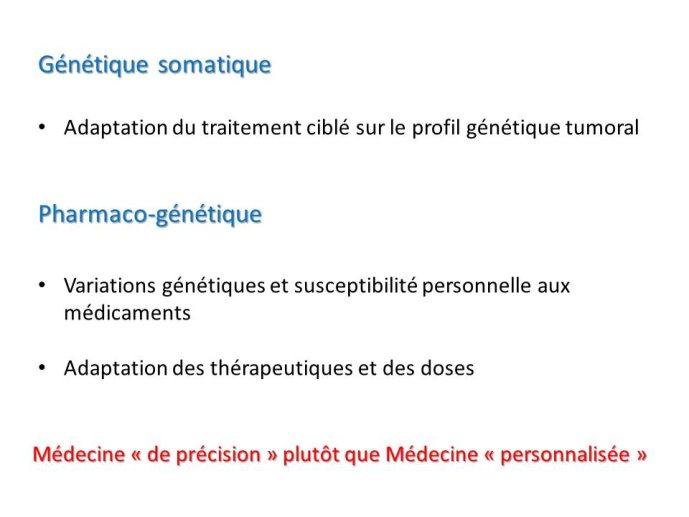 Génétique somatique

• Adaptation du traitement ciblé sur le profil génétique tumoral

Pharmaco-génétique

• Variations génétiques et susceptibilité personnelle aux médicaments

• Adaptation des thérapeutiques et des doses

Médecine « de précision » plutôt que Médecine « personnalisée »